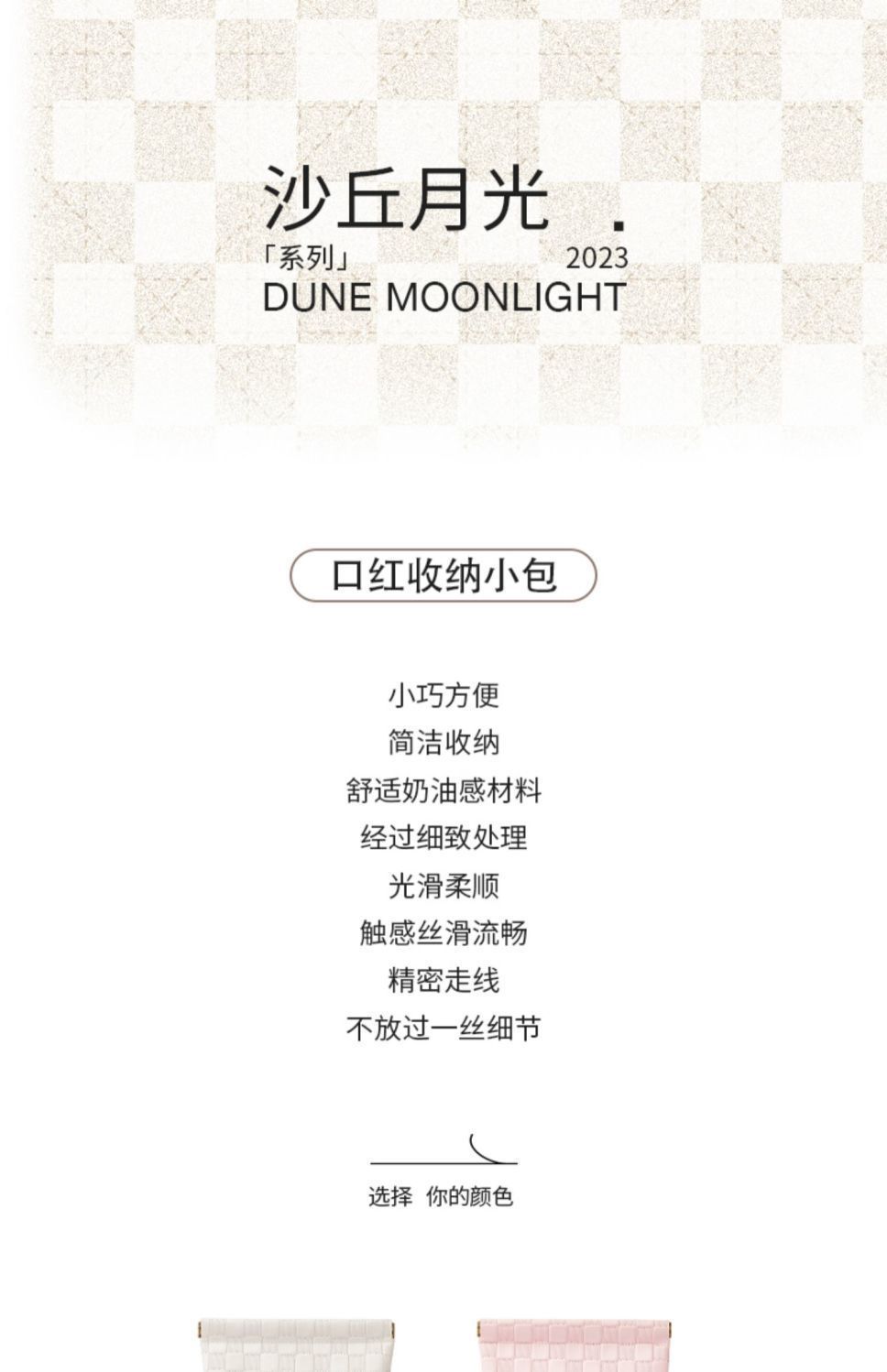 沙丘月光 .
「系列」 2023
DUNE MOONLIGHT

口红收纳小包

小巧方便
简洁收纳
舒适奶油感材料
经过细致处理
光滑柔顺
触感丝滑流畅
精密走线
不放过一丝细节

选择 你的颜色